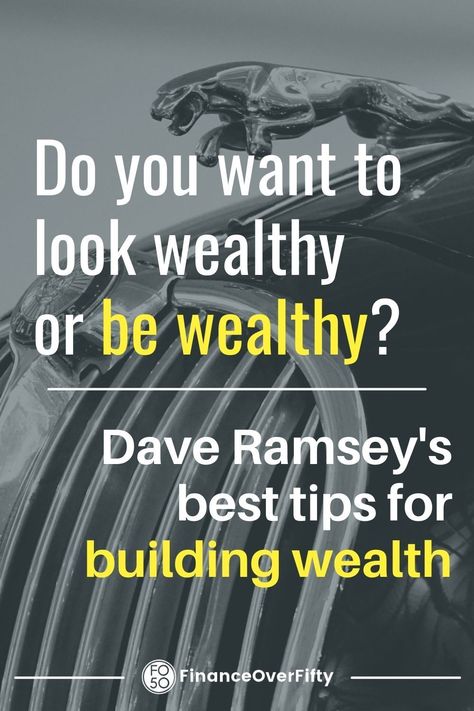 Do you want to look wealthy or be wealthy?

Dave Ramsey's best tips for building wealth

FO 50 FinanceOverFifty